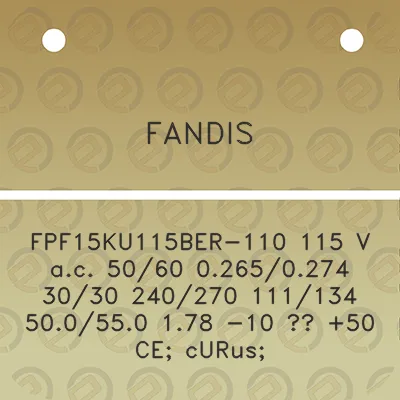 FANDIS

FPF15KU115BER-110 115 V a.c. 50/60 0.265/0.274 30/30 240/270 111/134 50.0/55.0 1.78 -10 ?? +50 CE; cURus;